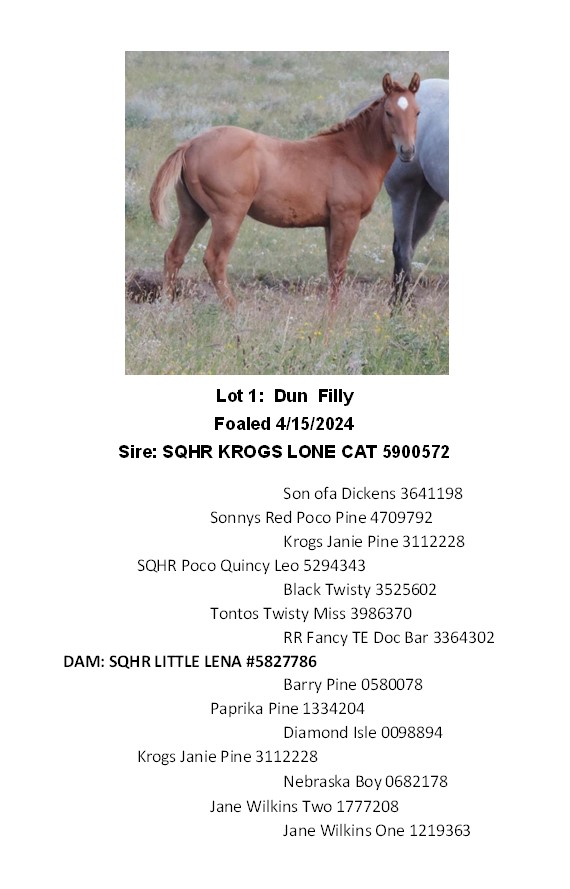 Lot 1: Dun Filly
Foaled 4/15/2024
Sire: SQHR KROGS LONE CAT 5900572

Son ofa Dickens 3641198

Sonnys Red Poco Pine 4709792

Krogs Janie Pine 3112228

SQHR Poco Quincy Leo 5294343

Black Twisty 3525602

Tontos Twisty Miss 3986370

RR Fancy TE Doc Bar 3364302

DAM: SQHR LITTLE LENA #5827786

Barry Pine 0580078

Paprika Pine 1334204

Diamond Isle 0098894

Krogs Janie Pine 3112228

Nebraska Boy 0682178

Jane Wilkins Two 1777208

Jane Wilkins One 1219363